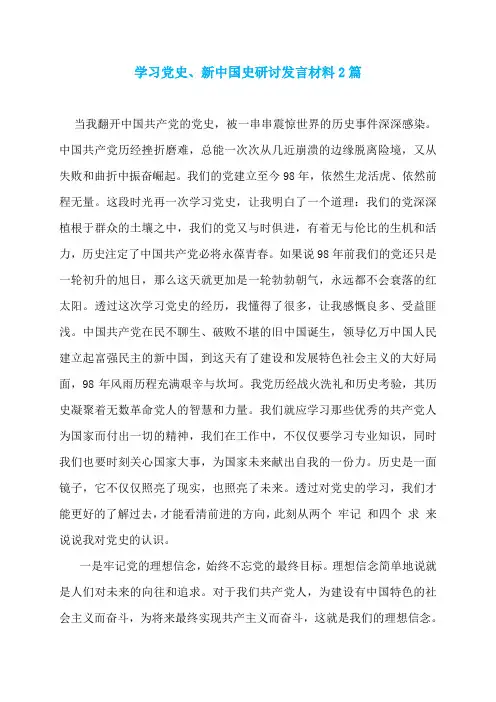 学习党史、新中国史研讨发言材料2篇

当我翻开中国共产党的党史，被一串串震惊世界的历史事件深深感染。中国共产党历经挫折磨难，总能一次次从几近崩溃的边缘脱离险境，又从失败和曲折中振奋崛起。我们的党建立至今98年，依然生龙活虎、依然前程无量。这段时光再一次学习党史，让我明白了一个道理：我们的党深深植根于群众的土壤之中，我们的党又与时俱进，有着无与伦比的生机和活力，历史注定了中国共产党必将永葆青春。如果说98年前我们的党还只是一轮初升的旭日，那么这天就更加是一轮勃勃朝气，永远都不会衰落的红太阳。透过这次学习党史的经历，我懂得了很多，让我感慨良多、受益匪浅。中国共产党在民不聊生、破败不堪的旧中国诞生，领导亿万中国人民建立起富强民主的新中国，到这天有了建设和发展特色社会主义的大好局面，98年风雨历程充满艰辛与坎坷。我党历经战火洗礼和历史考验，其历史凝聚着无数革命党人的智慧和力量。我们就应学习那些优秀的共产党人为国家而付出一切的精神，我们在工作中，不仅仅要学习专业知识，同时我们也要时刻关心国家大事，为国家未来献出自我的一份力。历史是一面镜子，它不仅仅照亮了现实，也照亮了未来。透过对党史的学习，我们才能更好的了解过去，才能看清前进的方向，此刻从两个 牢记 和四个 求 来说说我对党史的认识。

一是牢记党的理想信念，始终不忘党的最终目标。理想信念简单地说就是人们对未来的向往和追求。对于我们共产党人，为建设有中国特色的社会主义而奋斗，为将来最终实现共产主义而奋斗，这就是我们的理想信念。